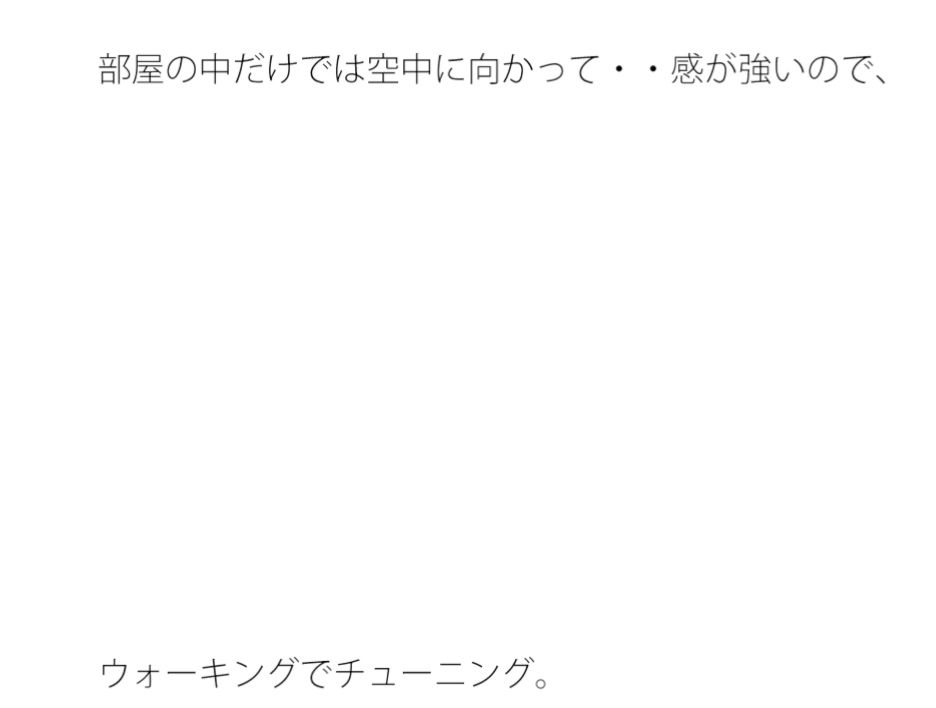 部屋の中だけでは空中に向かって・・感が強いので、

ウォーキングでチューニング。